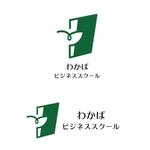 わかば
ビジネススクール

わかば
ビジネススクール